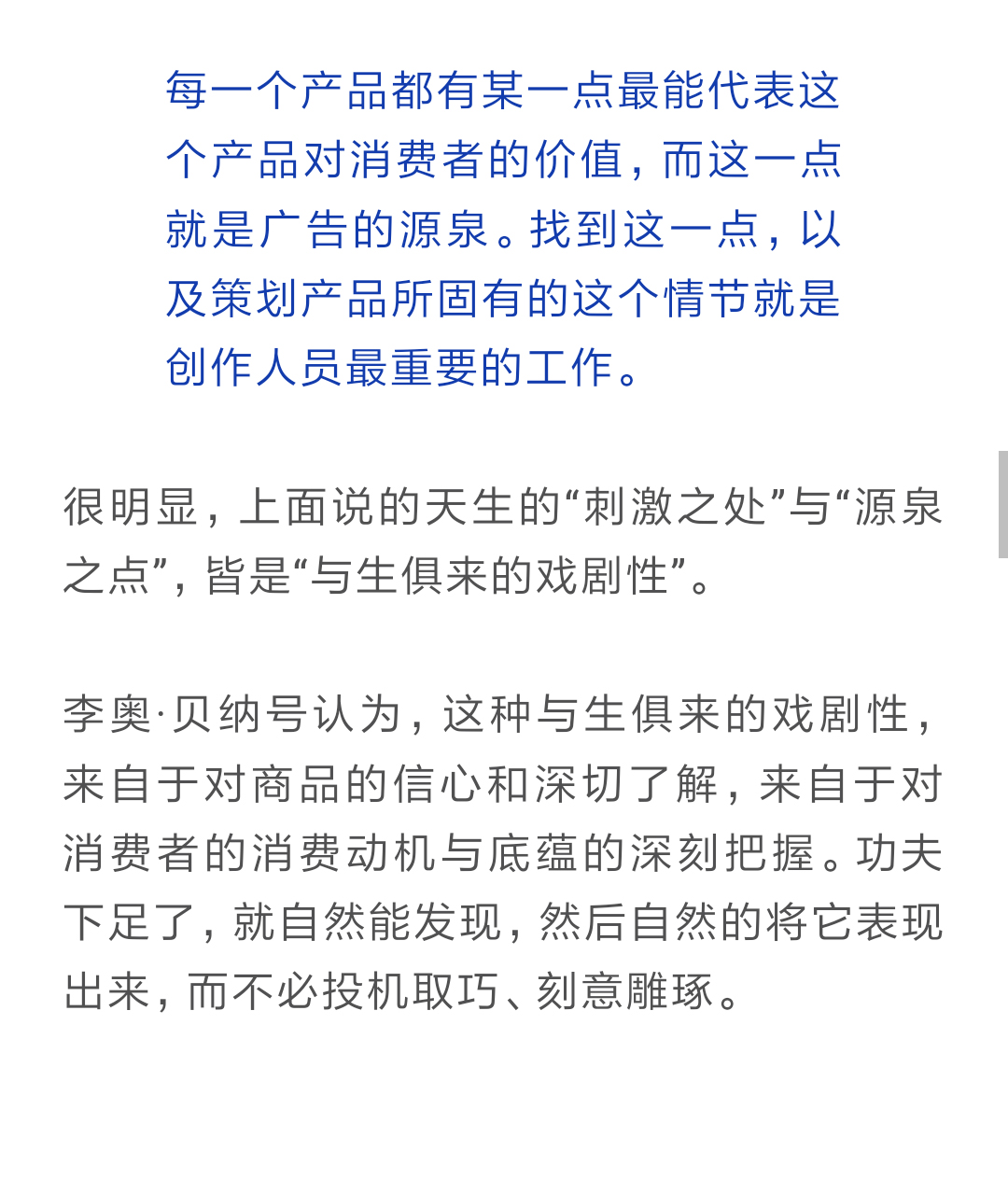 每一个产品都有某一点最能代表这个产品对消费者的价值，而这一点就是广告的源泉。找到这一点，以及策划产品所固有的这个情节就是创作人员最重要的工作。

很明显，上面说的天生的“刺激之处”与“源泉之点”，皆是“与生俱来的戏剧性”。

李奥·贝纳号认为，这种与生俱来的戏剧性，来自于对商品的信心和深切了解，来自于对消费者的消费动机与底蕴的深刻把握。功夫下足了，就自然能发现，然后自然的将它表现出来，而不必投机取巧、刻意雕琢。